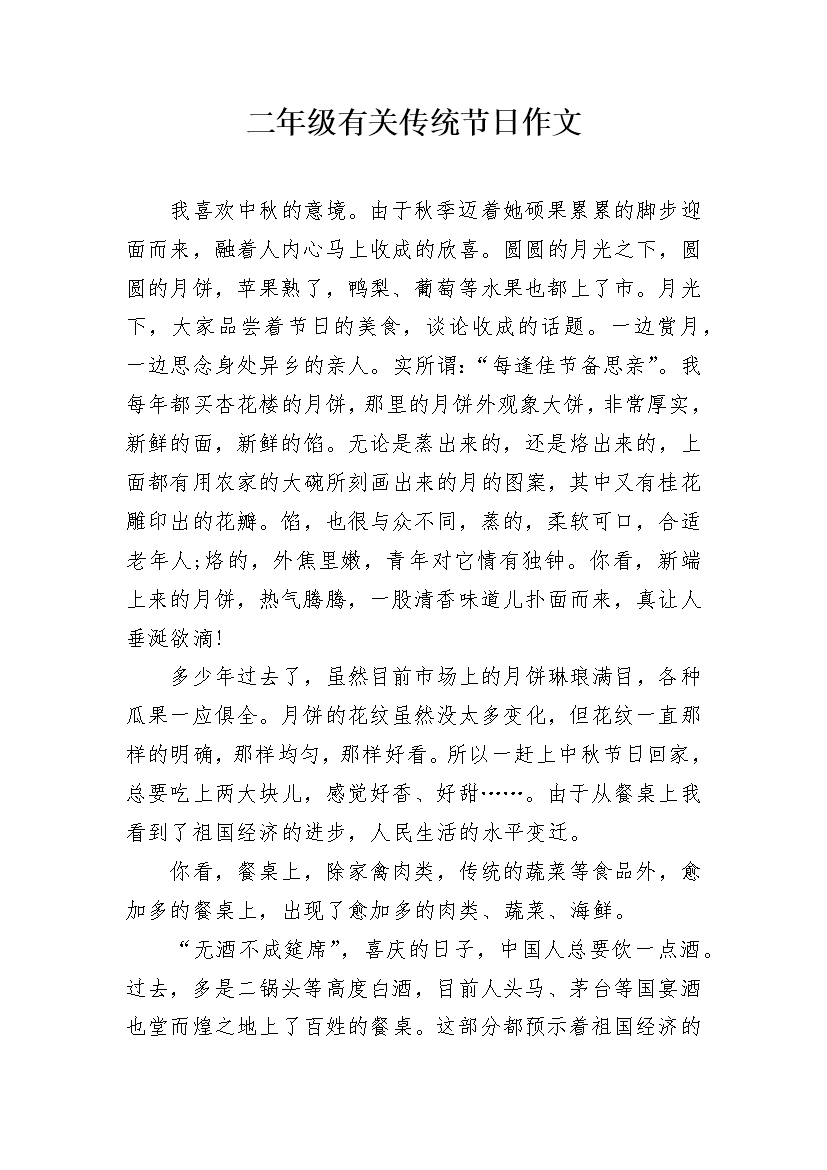 二年级有关传统节日作文

我喜欢中秋的意境。由于秋季迈着她硕果累累的脚步迎面而来，融着人内心马上收成的欣喜。圆圆的月光之下，圆圆的月饼，苹果熟了，鸭梨、葡萄等水果也都上了市。月光下，大家品尝着节日的美食，谈论收成的话题。一边赏月，一边思念身处异乡的亲人。实所谓:“每逢佳节备思亲”。我每年都买杏花楼的月饼，那里的月饼外观象大饼，非常厚实，新鲜的面，新鲜的馅。无论是蒸出来的，还是烙出来的，上面都有用农家的大碗所刻画出来的月的图案，其中又有桂花雕印出的花瓣。馅，也很与众不同，蒸的，柔软可口，合适老年人;烙的，外焦里嫩，青年对它情有独钟。你看，新端上来的月饼，热气腾腾，一股清香味道儿扑面而来，真让人垂涎欲滴!

多少年过去了，虽然目前市场上的月饼琳琅满目，各种瓜果一应俱全。月饼的花纹虽然没太多变化，但花纹一直那样的明确，那样均匀，那样好看。所以一赶上中秋节日回家，总要吃上两大块儿，感觉好香、好甜……。由于从餐桌上我看到了祖国经济的进步，人民生活的水平变迁。

你看，餐桌上，除家禽肉类，传统的蔬菜等食品外，愈加多的餐桌上，出现了愈加多的肉类、蔬菜、海鲜。

“无酒不成筵席”，喜庆的日子，中国人总要饮一点酒。过去，多是二锅头等高度白酒，目前人头马、茅台等国宴酒也堂而煌之地上了百姓的餐桌。这部分都预示着祖国经济的